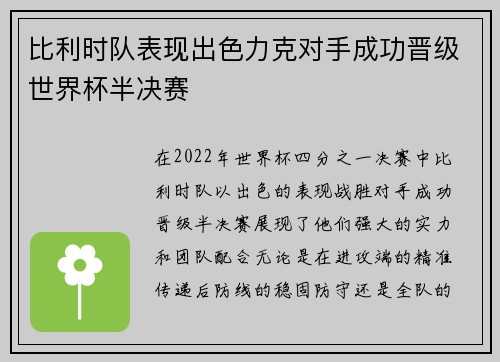 比利时队表现出色力克对手成功晋级世界杯半决赛

在2022年世界杯四分之一决赛中比利时队以出色的表现战胜对手成功晋级半决赛展现了他们强大的实力和团队配合无论是在进攻端的精准传递后防线的稳固防守还是全队的